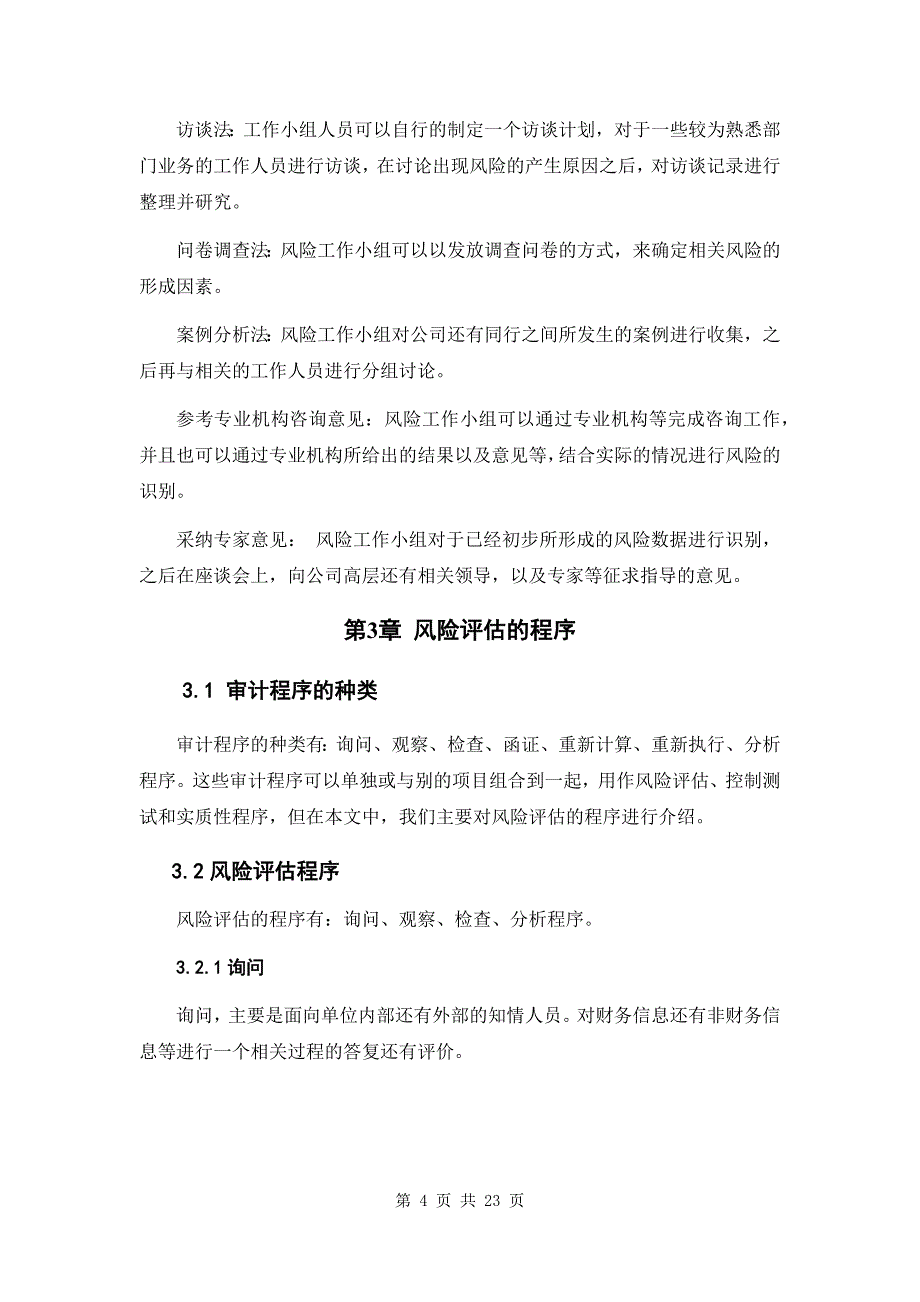 访谈法：工作小组人员可以自行的制定一个访谈计划，对于一些较为熟悉部门业务的工作人员进行访谈，在讨论出现风险的产生原因之后，对访谈记录进行整理并研究。

问卷调查法：风险工作小组可以以发放调查问卷的方式，来确定相关风险的形成因素。

案例分析法：风险工作小组对公司还有同行之间所发生的案例进行收集，之后再与相关的工作人员进行分组讨论。

参考专业机构咨询意见：风险工作小组可以通过专业机构等完成咨询工作，并且也可以通过专业机构所给出的结果以及意见等，结合实际的情况进行风险的识别。

采纳专家意见： 风险工作小组对于已经初步所形成的风险数据进行识别，之后在座谈会上，向公司高层还有相关领导，以及专家等征求指导的意见。

第3章 风险评估的程序

3.1 审计程序的种类

审计程序的种类有：询问、观察、检查、函证、重新计算、重新执行、分析程序。这些审计程序可以单独或与别的项目组合到一起，用作风险评估、控制测试和实质性程序，但在本文中，我们主要对风险评估的程序进行介绍。

3.2 风险评估程序

风险评估的程序有：询问、观察、检查、分析程序。

3.2.1 询问

询问，主要是面向单位内部还有外部的知情人员。对财务信息还有非财务信息等进行一个相关过程的答复还有评价。

第 4 页 共 23 页